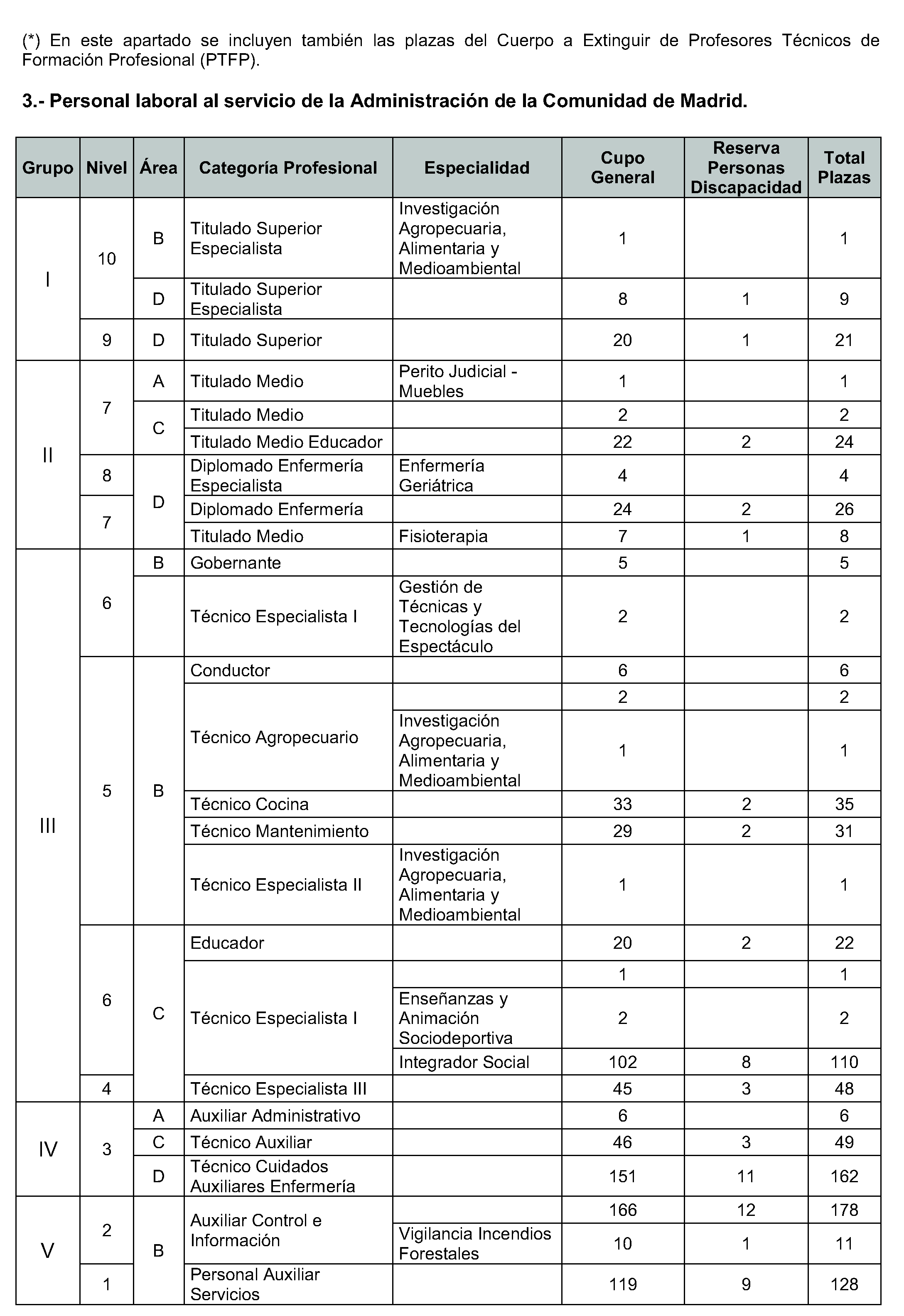 (*) En este apartado se incluyen también las plazas del Cuerpo a Extinguir de Profesores Técnicos de Formación Profesional (PTFP).

3.- Personal laboral al servicio de la Administración de la Comunidad de Madrid.

| Grupo | Nivel | Área | Categoría Profesional | Especialidad | Cupo General | Reserva Personas Discapacidad | Total Plazas |
|---|---|---|---|---|---|---|---|
| I | 10 | B | Titulado Superior Especialista | Investigación Agropecuaria, Alimentaria y Medioambiental | 1 | | 1 |
| | | D | Titulado Superior Especialista | | 8 | 1 | 9 |
| | 9 | D | Titulado Superior | | 20 | 1 | 21 |
| II | 7 | A | Titulado Medio | Perito Judicial - Muebles | 1 | | 1 |
| | | C | Titulado Medio | | 2 | | 2 |
| | | | Titulado Medio Educador | | 22 | 2 | 24 |
| | 8 | D | Diplomado Enfermería Especialista | Enfermería Geriátrica | 4 | | 4 |
| | 7 | | Diplomado Enfermería | | 24 | 2 | 26 |
| | | | Titulado Medio | Fisioterapia | 7 | 1 | 8 |
| III | 6 | B | Gobernante | | 5 | | 5 |
| | | | Técnico Especialista I | Gestión de Técnicas y Tecnologías del Espectáculo | 2 | | 2 |
| | 5 | B | Conductor | | 6 | | 6 |
| | | | Técnico Agropecuario | | 2 | | 2 |
| | | | | Investigación Agropecuaria, Alimentaria y Medioambiental | 1 | | 1 |
| | | | Técnico Cocina | | 33 | 2 | 35 |
| | | | Técnico Mantenimiento | | 29 | 2 | 31 |
| | | | Técnico Especialista II | Investigación Agropecuaria, Alimentaria y Medioambiental | 1 | | 1 |
| | 6 | C | Educador | | 20 | 2 | 22 |
| | | | Técnico Especialista I | | 1 | | 1 |
| | | | | Enseñanzas y Animación Sociodeportiva | 2 | | 2 |
| | | | | Integrador Social | 102 | 8 | 110 |
| | 4 | | Técnico Especialista III | | 45 | 3 | 48 |
| IV | 3 | A | Auxiliar Administrativo | | 6 | | 6 |
| | | C | Técnico Auxiliar | | 46 | 3 | 49 |
| | | D | Técnico Cuidados Auxiliares Enfermería | | 151 | 11 | 162 |
| V | 2 | B | Auxiliar Control e Información | | 166 | 12 | 178 |
| | | | | Vigilancia Incendios Forestales | 10 | 1 | 11 |
| | 1 | | Personal Auxiliar Servicios | | 119 | 9 | 128 |